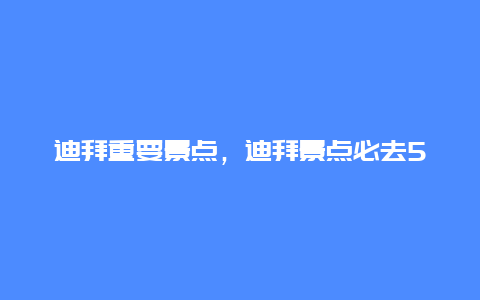 迪拜重要景点，迪拜景点必去5